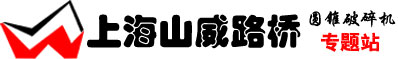 上海山威路桥

圆锥破碎机

专题站